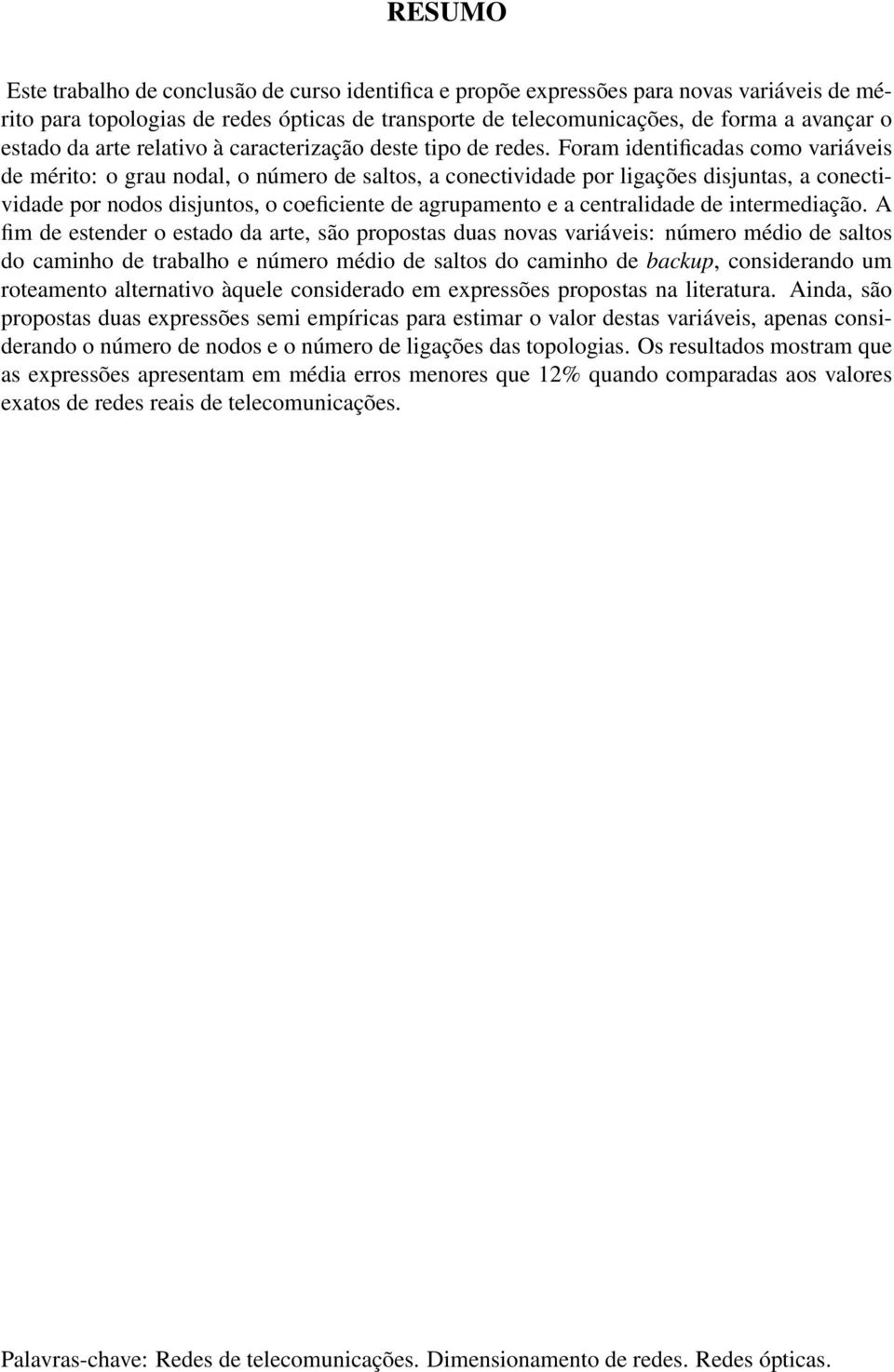 RESUMO

Este trabalho de conclusão de curso identifica e propõe expressões para novas variáveis de mérito para topologias de redes ópticas de transporte de telecomunicações, de forma a avançar o estado da arte relativo à caracterização deste tipo de redes. Foram identificadas como variáveis de mérito: o grau nodal, o número de saltos, a conectividade por ligações disjuntas, a conectividade por nodos disjuntos, o coeficiente de agrupamento e a centralidade de intermediação. A fim de estender o estado da arte, são propostas duas novas variáveis: número médio de saltos do caminho de trabalho e número médio de saltos do caminho de backup, considerando um roteamento alternativo àquele considerado em expressões propostas na literatura. Ainda, são propostas duas expressões semi empíricas para estimar o valor destas variáveis, apenas considerando o número de nodos e o número de ligações das topologias. Os resultados mostram que as expressões apresentam em média erros menores que 12% quando comparadas aos valores exatos de redes reais de telecomunicações.

Palavras-chave: Redes de telecomunicações. Dimensionamento de redes. Redes ópticas.